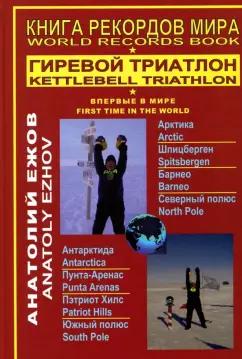 КНИГА РЕКОРДОВ МИРА
WORLD RECORDS BOOK

ГИРЕВОЙ ТРИАТЛОН
KETTLEBELL TRIATHLON

ВПЕРВЫЕ В МИРЕ
FIRST TIME IN THE WORLD

АНАТОЛИЙ ЕЖОВ
ANATOLY EZHOV

Арктика
Arctic
Шпицберген
Spitsbergen
Барнео
Barneo
Северный полюс
North Pole

Антарктида
Antarctica
Пунта-Аренас
Punta Arenas
Пэтриот Хилс
Patriot Hills
Южный полюс
South Pole